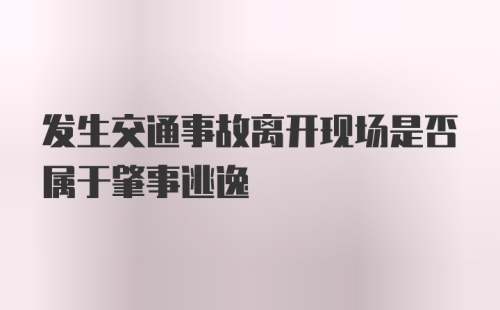 发生交通事故离开现场是否属于肇事逃逸